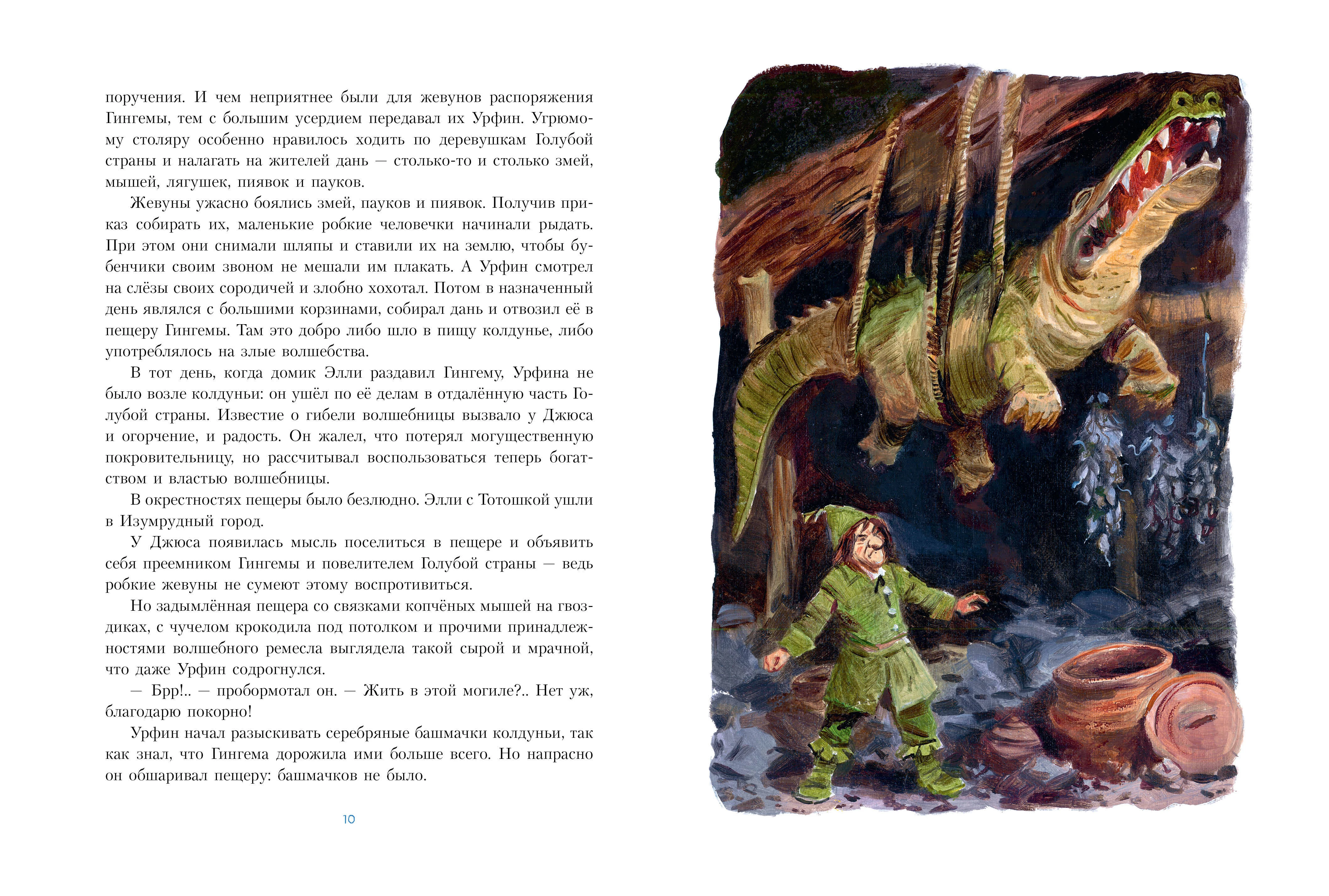 поручения. И чем неприятнее были для жевунов распоряжения Гингемы, тем с большим усердием передавал их Урфин. Угрюмому столяру особенно нравилось ходить по деревушкам Голубой страны и налагать на жителей дань — столько-то и столько змей, мышей, лягушек, пиявок и пауков.

Жевуны ужасно боялись змей, пауков и пиявок. Получив приказ собирать их, маленькие робкие человечки начинали рыдать. При этом они снимали шляпы и ставили их на землю, чтобы бубенчики своим звоном не мешали им плакать. А Урфин смотрел на слёзы своих сородичей и злобно хохотал. Потом в назначенный день являлся с большими корзинами, собирал дань и отвозил её в пещеру Гингемы. Там это добро либо шло в пищу колдунье, либо употреблялось на злые волшебства.

В тот день, когда домик Элли раздавил Гингему, Урфина не было возле колдуньи: он ушёл по её делам в отдалённую часть Голубой страны. Известие о гибели волшебницы вызвало у Джюса и огорчение, и радость. Он жалел, что потерял могущественную покровительницу, но рассчитывал воспользоваться теперь богатством и властью волшебницы.

В окрестностях пещеры было безлюдно. Элли с Тотошкой ушли в Изумрудный город.

У Джюса появилась мысль поселиться в пещере и объявить себя преемником Гингемы и повелителем Голубой страны — ведь робкие жевуны не сумеют этому воспротивиться.

Но задымлённая пещера со связками копчёных мышей на гвоздиках, с чучелом крокодила под потолком и прочими принадлежностями волшебного ремесла выглядела такой сырой и мрачной, что даже Урфин содрогнулся.

— Брр!.. — пробормотал он. — Жить в этой могиле?.. Нет уж, благодарю покорно!

Урфин начал разыскивать серебряные башмачки колдуньи, так как знал, что Гингема дорожила ими больше всего. Но напрасно он обшаривал пещеру: башмачков не было.

10